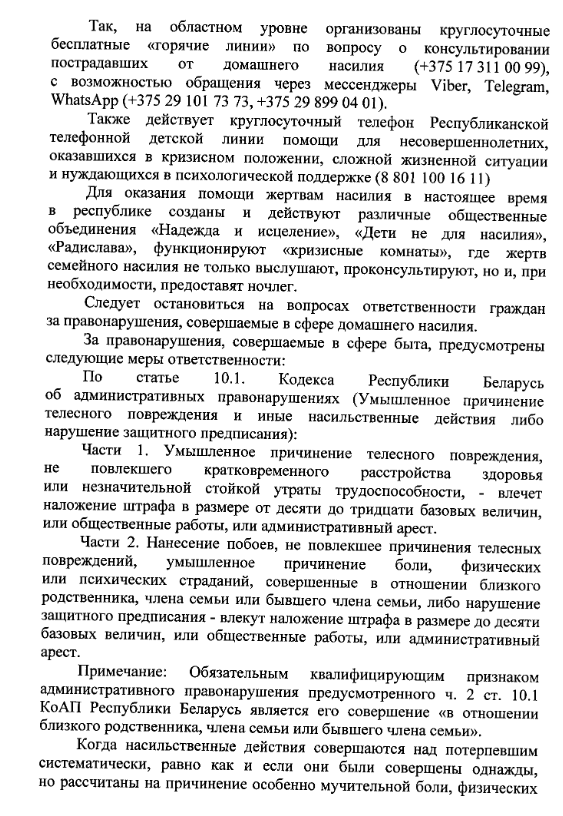 Так, на областном уровне организованы круглосуточные бесплатные «горячие линии» по вопросу о консультировании пострадавших от домашнего насилия (+375 17 311 00 99), с возможностью обращения через мессенджеры Viber, Telegram, WhatsApp (+375 29 101 73 73, +375 29 899 04 01).

Также действует круглосуточный телефон Республиканской телефонной детской линии помощи для несовершеннолетних, оказавшихся в кризисном положении, сложной жизненной ситуации и нуждающихся в психологической поддержке (8 801 100 16 11)

Для оказания помощи жертвам насилия в настоящее время в республике созданы и действуют различные общественные объединения «Надежда и исцеление», «Дети не для насилия», «Радислава», функционируют «кризисные комнаты», где жертв семейного насилия не только выслушают, проконсультируют, но и, при необходимости, предоставят ночлег.

Следует остановиться на вопросах ответственности граждан за правонарушения, совершаемые в сфере домашнего насилия.

За правонарушения, совершаемые в сфере быта, предусмотрены следующие меры ответственности:

По статье 10.1. Кодекса Республики Беларусь об административных правонарушениях (Умышленное причинение телесного повреждения и иные насильственные действия либо нарушение защитного предписания):

Части 1. Умышленное причинение телесного повреждения, не повлекшего кратковременного расстройства здоровья или незначительной стойкой утраты трудоспособности, - влечет наложение штрафа в размере от десяти до тридцати базовых величин, или общественные работы, или административный арест.

Части 2. Нанесение побоев, не повлекшее причинения телесных повреждений, умышленное причинение боли, физических или психических страданий, совершенные в отношении близкого родственника, члена семьи или бывшего члена семьи, либо нарушение защитного предписания - влекут наложение штрафа в размере до десяти базовых величин, или общественные работы, или административный арест.

Примечание: Обязательным квалифицирующим признаком административного правонарушения предусмотренного ч. 2 ст. 10.1 КоАП Республики Беларусь является его совершение «в отношении близкого родственника, члена семьи или бывшего члена семьи».

Когда насильственные действия совершаются над потерпевшим систематически, равно как и если они были совершены однажды, но рассчитаны на причинение особенно мучительной боли, физических